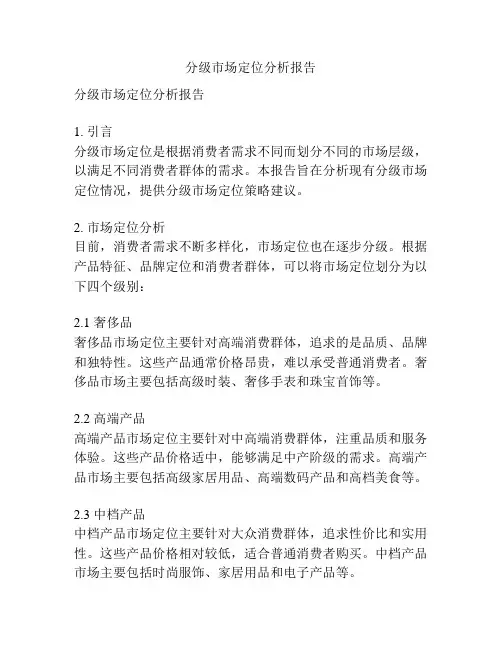 分级市场定位分析报告

分级市场定位分析报告

1. 引言
分级市场定位是根据消费者需求不同而划分不同的市场层级，以满足不同消费者群体的需求。本报告旨在分析现有分级市场定位情况，提供分级市场定位策略建议。

2. 市场定位分析
目前，消费者需求不断多样化，市场定位也在逐步分级。根据产品特征、品牌定位和消费者群体，可以将市场定位划分为以下四个级别：

2.1 奢侈品
奢侈品市场定位主要针对高端消费群体，追求的是品质、品牌和独特性。这些产品通常价格昂贵，难以承受普通消费者。奢侈品市场主要包括高级时装、奢侈手表和珠宝首饰等。

2.2 高端产品
高端产品市场定位主要针对中高端消费群体，注重品质和服务体验。这些产品价格适中，能够满足中产阶级的需求。高端产品市场主要包括高级家居用品、高端数码产品和高档美食等。

2.3 中档产品
中档产品市场定位主要针对大众消费群体，追求性价比和实用性。这些产品价格相对较低，适合普通消费者购买。中档产品市场主要包括时尚服饰、家居用品和电子产品等。